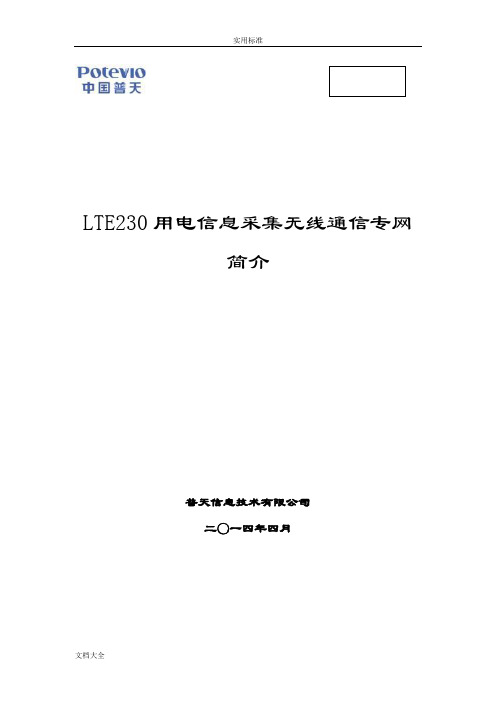 实用标准

Potevio
中国普天

LTE230 用电信息采集无线通信专网

简介

普天信息技术有限公司

二〇一四年四月

文档大全